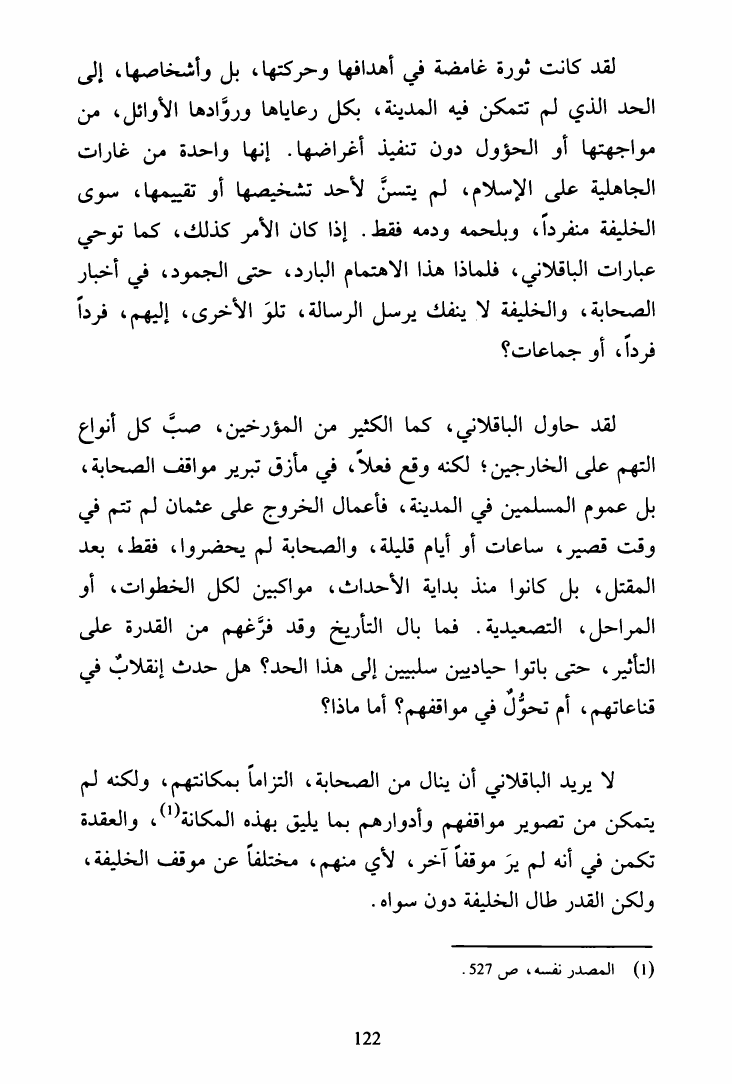 لقد كانت ثورة غامضة في أهدافها وحركتها، بل وأشخاصها، إلى الحد الذي لم تتمكن فيه المدينة، بكل رعاياها وروَّادها الأوائل، من مواجهتها أو الحؤول دون تنفيذ أغراضها. إنها واحدة من غارات الجاهلية على الإسلام، لم يتسنَّ لأحد تشخيصها أو تقييمها، سوى الخليفة منفرداً، وبلحمه ودمه فقط. إذا كان الأمر كذلك، كما توحي عبارات الباقلاني، فلماذا هذا الاهتمام البارد، حتى الجمود، في أخبار الصحابة، والخليفة لا ينفك يرسل الرسالة، تلوَ الأخرى، إليهم، فرداً فرداً، أو جماعات؟

لقد حاول الباقلاني، كما الكثير من المؤرخين، صبَّ كل أنواع التهم على الخارجين؛ لكنه وقع فعلاً، في مأزق تبرير مواقف الصحابة، بل عموم المسلمين في المدينة، فأعمال الخروج على عثمان لم تتم في وقت قصير، ساعات أو أيام قليلة، والصحابة لم يحضروا، فقط، بعد المقتل، بل كانوا منذ بداية الأحداث، مواكبين لكل الخطوات، أو المراحل، التصعيدية. فما بال التأريخ وقد فرَّغهم من القدرة على التأثير، حتى باتوا حياديين سلبيين إلى هذا الحد؟ هل حدث إنقلابٌ في قناعاتهم، أم تحوُّلٌ في مواقفهم؟ أما ماذا؟

لا يريد الباقلاني أن ينال من الصحابة، التزاماً بمكانتهم، ولكنه لم يتمكن من تصوير مواقفهم وأدوارهم بما يليق بهذه المكانة$^{(1)}$، والعقدة تكمن في أنه لم يرَ موقفاً آخر، لأي منهم، مختلفاً عن موقف الخليفة، ولكن القدر طال الخليفة دون سواه.

(1) المصدر نفسه، ص 527.

122